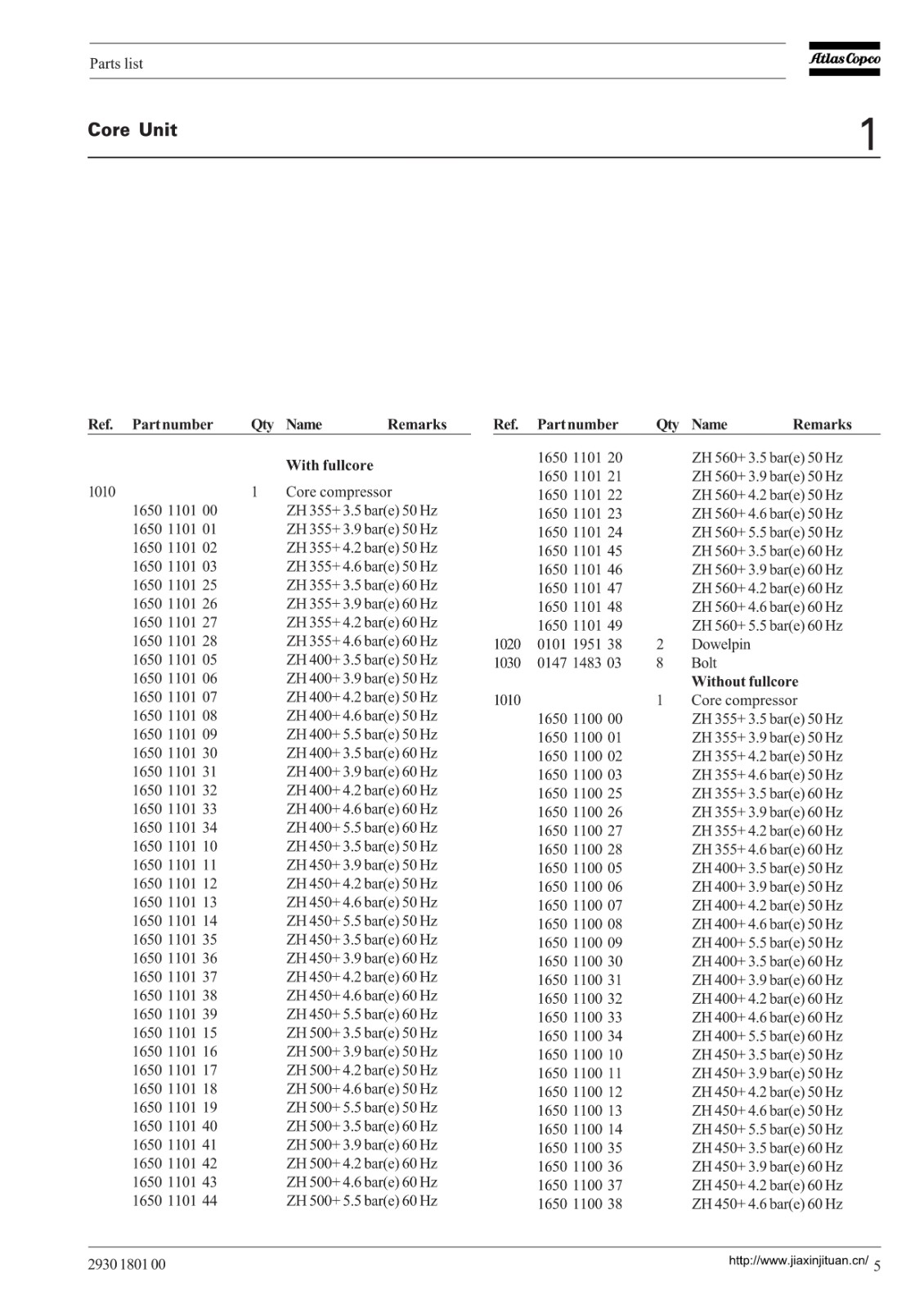 Parts list

Atlas Copco

Core Unit

1

| Ref. | Part number | Qty | Name | Remarks |
|---|---|---|---|---|
| | | | **With fullcore** | |
| 1010 | | 1 | Core compressor | |
| | 1650 1101 00 | | ZH 355+ 3.5 bar(e) 50 Hz | |
| | 1650 1101 01 | | ZH 355+ 3.9 bar(e) 50 Hz | |
| | 1650 1101 02 | | ZH 355+ 4.2 bar(e) 50 Hz | |
| | 1650 1101 03 | | ZH 355+ 4.6 bar(e) 50 Hz | |
| | 1650 1101 25 | | ZH 355+ 3.5 bar(e) 60 Hz | |
| | 1650 1101 26 | | ZH 355+ 3.9 bar(e) 60 Hz | |
| | 1650 1101 27 | | ZH 355+ 4.2 bar(e) 60 Hz | |
| | 1650 1101 28 | | ZH 355+ 4.6 bar(e) 60 Hz | |
| | 1650 1101 05 | | ZH 400+ 3.5 bar(e) 50 Hz | |
| | 1650 1101 06 | | ZH 400+ 3.9 bar(e) 50 Hz | |
| | 1650 1101 07 | | ZH 400+ 4.2 bar(e) 50 Hz | |
| | 1650 1101 08 | | ZH 400+ 4.6 bar(e) 50 Hz | |
| | 1650 1101 09 | | ZH 400+ 5.5 bar(e) 50 Hz | |
| | 1650 1101 30 | | ZH 400+ 3.5 bar(e) 60 Hz | |
| | 1650 1101 31 | | ZH 400+ 3.9 bar(e) 60 Hz | |
| | 1650 1101 32 | | ZH 400+ 4.2 bar(e) 60 Hz | |
| | 1650 1101 33 | | ZH 400+ 4.6 bar(e) 60 Hz | |
| | 1650 1101 34 | | ZH 400+ 5.5 bar(e) 60 Hz | |
| | 1650 1101 10 | | ZH 450+ 3.5 bar(e) 50 Hz | |
| | 1650 1101 11 | | ZH 450+ 3.9 bar(e) 50 Hz | |
| | 1650 1101 12 | | ZH 450+ 4.2 bar(e) 50 Hz | |
| | 1650 1101 13 | | ZH 450+ 4.6 bar(e) 50 Hz | |
| | 1650 1101 14 | | ZH 450+ 5.5 bar(e) 50 Hz | |
| | 1650 1101 35 | | ZH 450+ 3.5 bar(e) 60 Hz | |
| | 1650 1101 36 | | ZH 450+ 3.9 bar(e) 60 Hz | |
| | 1650 1101 37 | | ZH 450+ 4.2 bar(e) 60 Hz | |
| | 1650 1101 38 | | ZH 450+ 4.6 bar(e) 60 Hz | |
| | 1650 1101 39 | | ZH 450+ 5.5 bar(e) 60 Hz | |
| | 1650 1101 15 | | ZH 500+ 3.5 bar(e) 50 Hz | |
| | 1650 1101 16 | | ZH 500+ 3.9 bar(e) 50 Hz | |
| | 1650 1101 17 | | ZH 500+ 4.2 bar(e) 50 Hz | |
| | 1650 1101 18 | | ZH 500+ 4.6 bar(e) 50 Hz | |
| | 1650 1101 19 | | ZH 500+ 5.5 bar(e) 50 Hz | |
| | 1650 1101 40 | | ZH 500+ 3.5 bar(e) 60 Hz | |
| | 1650 1101 41 | | ZH 500+ 3.9 bar(e) 60 Hz | |
| | 1650 1101 42 | | ZH 500+ 4.2 bar(e) 60 Hz | |
| | 1650 1101 43 | | ZH 500+ 4.6 bar(e) 60 Hz | |
| | 1650 1101 44 | | ZH 500+ 5.5 bar(e) 60 Hz | |

| Ref. | Part number | Qty | Name | Remarks |
|---|---|---|---|---|
| | 1650 1101 20 | | ZH 560+ 3.5 bar(e) 50 Hz | |
| | 1650 1101 21 | | ZH 560+ 3.9 bar(e) 50 Hz | |
| | 1650 1101 22 | | ZH 560+ 4.2 bar(e) 50 Hz | |
| | 1650 1101 23 | | ZH 560+ 4.6 bar(e) 50 Hz | |
| | 1650 1101 24 | | ZH 560+ 5.5 bar(e) 50 Hz | |
| | 1650 1101 45 | | ZH 560+ 3.5 bar(e) 60 Hz | |
| | 1650 1101 46 | | ZH 560+ 3.9 bar(e) 60 Hz | |
| | 1650 1101 47 | | ZH 560+ 4.2 bar(e) 60 Hz | |
| | 1650 1101 48 | | ZH 560+ 4.6 bar(e) 60 Hz | |
| | 1650 1101 49 | | ZH 560+ 5.5 bar(e) 60 Hz | |
| 1020 | 0101 1951 38 | 2 | Dowelpin | |
| 1030 | 0147 1483 03 | 8 | Bolt | |
| | | | **Without fullcore** | |
| 1010 | | 1 | Core compressor | |
| | 1650 1100 00 | | ZH 355+ 3.5 bar(e) 50 Hz | |
| | 1650 1100 01 | | ZH 355+ 3.9 bar(e) 50 Hz | |
| | 1650 1100 02 | | ZH 355+ 4.2 bar(e) 50 Hz | |
| | 1650 1100 03 | | ZH 355+ 4.6 bar(e) 50 Hz | |
| | 1650 1100 25 | | ZH 355+ 3.5 bar(e) 60 Hz | |
| | 1650 1100 26 | | ZH 355+ 3.9 bar(e) 60 Hz | |
| | 1650 1100 27 | | ZH 355+ 4.2 bar(e) 60 Hz | |
| | 1650 1100 28 | | ZH 355+ 4.6 bar(e) 60 Hz | |
| | 1650 1100 05 | | ZH 400+ 3.5 bar(e) 50 Hz | |
| | 1650 1100 06 | | ZH 400+ 3.9 bar(e) 50 Hz | |
| | 1650 1100 07 | | ZH 400+ 4.2 bar(e) 50 Hz | |
| | 1650 1100 08 | | ZH 400+ 4.6 bar(e) 50 Hz | |
| | 1650 1100 09 | | ZH 400+ 5.5 bar(e) 50 Hz | |
| | 1650 1100 30 | | ZH 400+ 3.5 bar(e) 60 Hz | |
| | 1650 1100 31 | | ZH 400+ 3.9 bar(e) 60 Hz | |
| | 1650 1100 32 | | ZH 400+ 4.2 bar(e) 60 Hz | |
| | 1650 1100 33 | | ZH 400+ 4.6 bar(e) 60 Hz | |
| | 1650 1100 34 | | ZH 400+ 5.5 bar(e) 60 Hz | |
| | 1650 1100 10 | | ZH 450+ 3.5 bar(e) 50 Hz | |
| | 1650 1100 11 | | ZH 450+ 3.9 bar(e) 50 Hz | |
| | 1650 1100 12 | | ZH 450+ 4.2 bar(e) 50 Hz | |
| | 1650 1100 13 | | ZH 450+ 4.6 bar(e) 50 Hz | |
| | 1650 1100 14 | | ZH 450+ 5.5 bar(e) 50 Hz | |
| | 1650 1100 35 | | ZH 450+ 3.5 bar(e) 60 Hz | |
| | 1650 1100 36 | | ZH 450+ 3.9 bar(e) 60 Hz | |
| | 1650 1100 37 | | ZH 450+ 4.2 bar(e) 60 Hz | |
| | 1650 1100 38 | | ZH 450+ 4.6 bar(e) 60 Hz | |

2930 1801 00

http://www.jiaxinjituan.cn/ 5